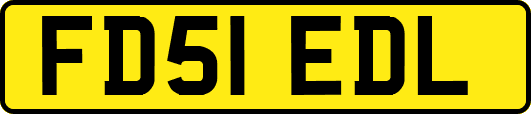 FD51 EDL